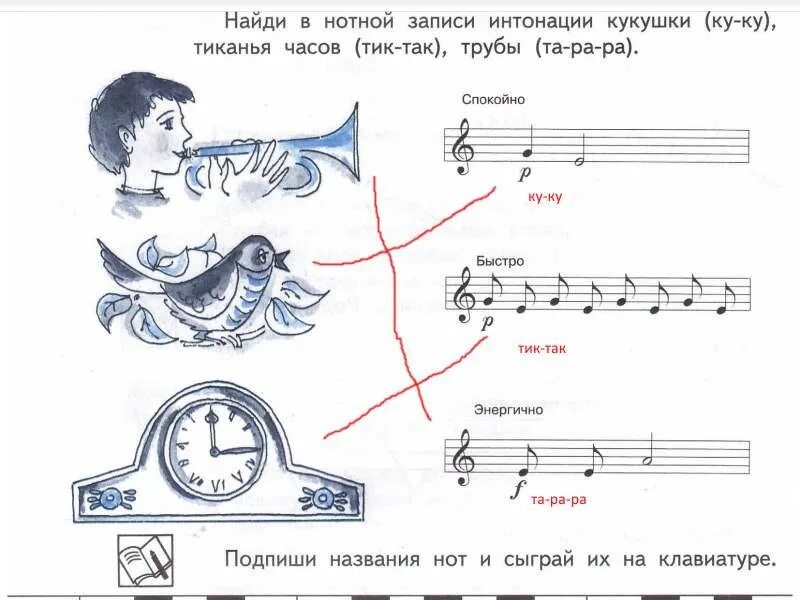 Найди в нотной записи интонации кукушки (ку-ку), тиканья часов (тик-так), трубы (та-ра-ра).

Спокойно

p

ку-ку

Быстро

p

тик-так

Энергично

f

та-ра-ра

Подпиши названия нот и сыграй их на клавиатуре.